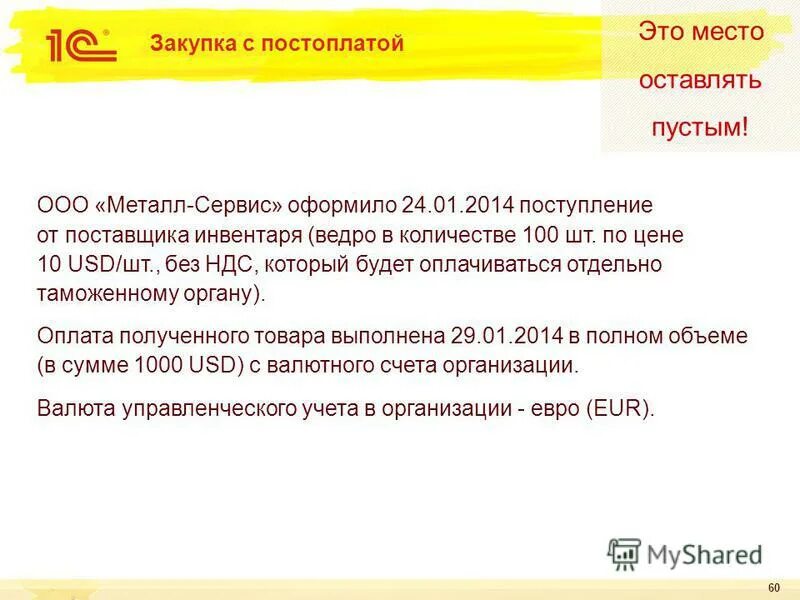 1С

Закупка с постоплатой

Это место оставлять пустым!

ООО «Металл-Сервис» оформило 24.01.2014 поступление от поставщика инвентаря (ведро в количестве 100 шт. по цене 10 USD/шт., без НДС, который будет оплачиваться отдельно таможенному органу).

Оплата полученного товара выполнена 29.01.2014 в полном объеме (в сумме 1000 USD) с валютного счета организации.

Валюта управленческого учета в организации - евро (EUR).

MyShared

60